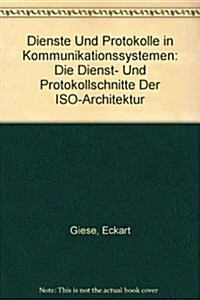 Dienste Und Protokolle in Kommunikationssystemen: Die Dienst- Und Protokollschnitte Der ISO-Architektur

Giese, Eckart

Note: This is not the actual book cover